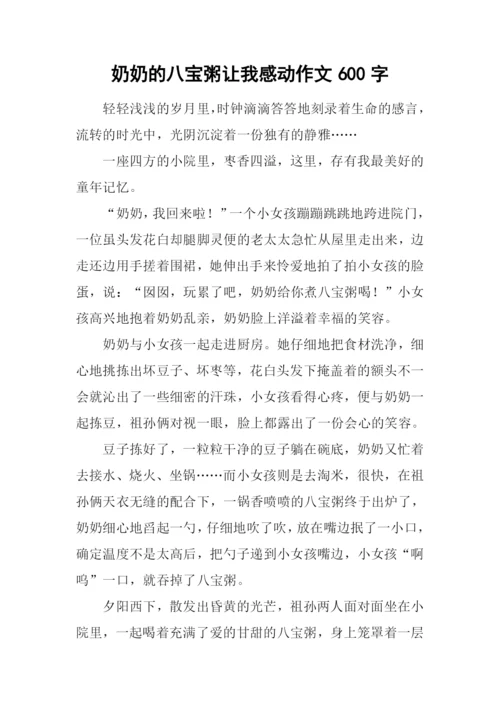 奶奶的八宝粥让我感动作文 600 字

轻轻浅浅的岁月里，时钟滴滴答答地刻录着生命的感言，流转的时光中，光阴沉淀着一份独有的静雅……

一座四方的小院里，枣香四溢，这里，存有我最美好的童年记忆。

“奶奶，我回来啦！”一个小女孩蹦蹦跳跳地跨进院门，一位虽头发花白却腿脚灵便的老太太急忙从屋里走出来，边走还边用手搓着围裙，她伸出手来怜爱地拍了拍小女孩的脸蛋，说：“囡囡，玩累了吧，奶奶给你煮八宝粥喝！”小女孩高兴地抱着奶奶乱亲，奶奶脸上洋溢着幸福的笑容。

奶奶与小女孩一起走进厨房。她仔细地把食材洗净，细心地挑拣出坏豆子、坏枣等，花白头发下掩盖着的额头不一会就沁出了一些细密的汗珠，小女孩看得心疼，便与奶奶一起拣豆，祖孙俩对视一眼，脸上都露出了一份会心的笑容。

豆子拣好了，一粒粒干净的豆子躺在碗底，奶奶又忙着去接水、烧火、坐锅……而小女孩则是去淘米，很快，在祖孙俩天衣无缝的配合下，一锅香喷喷的八宝粥终于出炉了，奶奶细心地舀起一勺，仔细地吹了吹，放在嘴边抿了一小口，确定温度不是太高后，把勺子递到小女孩嘴边，小女孩“啊呜”一口，就吞掉了八宝粥。

夕阳西下，散发出昏黄的光芒，祖孙两人面对面坐在小院里，一起喝着充满了爱的甘甜的八宝粥，身上笼罩着一层